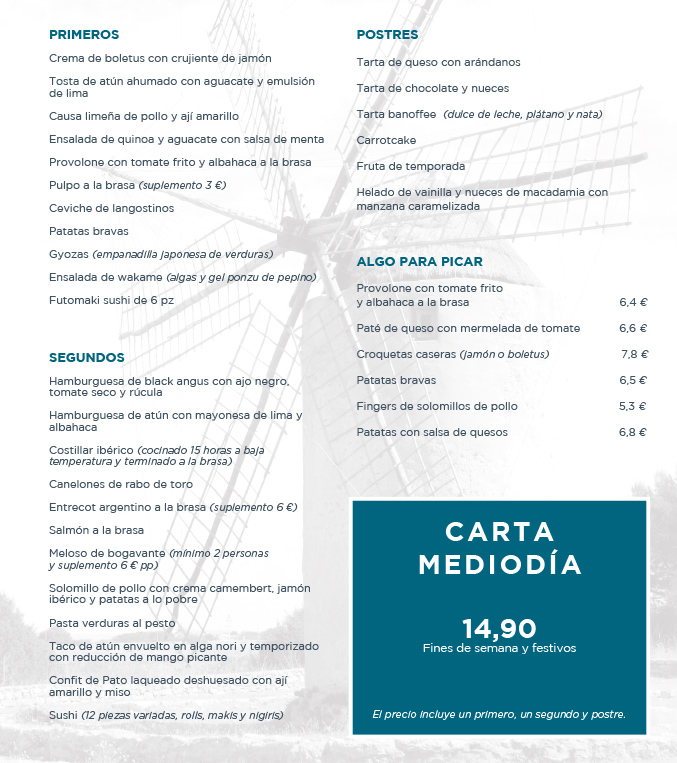 PRIMEROS

Crema de boletus con crujiente de jamón

Tosta de atún ahumado con aguacate y emulsión de lima

Causa limeña de pollo y ají amarillo

Ensalada de quinoa y aguacate con salsa de menta

Provolone con tomate frito y albahaca a la brasa

Pulpo a la brasa (suplemento 3 €)

Ceviche de langostinos

Patatas bravas

Gyozas (empanadilla japonesa de verduras)

Ensalada de wakame (algas y gel ponzu de pepino)

Futomaki sushi de 6 pz

SEGUNDOS

Hamburguesa de black angus con ajo negro, tomate seco y rúcula

Hamburguesa de atún con mayonesa de lima y albahaca

Costillar ibérico (cocinado 15 horas a baja temperatura y terminado a la brasa)

Canelones de rabo de toro

Entrecot argentino a la brasa (suplemento 6 €)

Salmón a la brasa

Meloso de bogavante (mínimo 2 personas y suplemento 6 € pp)

Solomillo de pollo con crema camembert, jamón ibérico y patatas a lo pobre

Pasta verduras al pesto

Taco de atún envuelto en alga nori y temporizado con reducción de mango picante

Confit de Pato laqueado deshuesado con ají amarillo y miso

Sushi (12 piezas variadas, rolls, makis y nigiris)

POSTRES

Tarta de queso con arándanos

Tarta de chocolate y nueces

Tarta banoffee (dulce de leche, plátano y nata)

Carrotcake

Fruta de temporada

Helado de vainilla y nueces de macadamia con manzana caramelizada

ALGO PARA PICAR

| | |
|---|---|
| Provolone con tomate frito y albahaca a la brasa | 6,4 € |
| Paté de queso con mermelada de tomate | 6,6 € |
| Croquetas caseras (jamón o boletus) | 7,8 € |
| Patatas bravas | 6,5 € |
| Fingers de solomillos de pollo | 5,3 € |
| Patatas con salsa de quesos | 6,8 € |

CARTA MEDIODÍA

14,90
Fines de semana y festivos

El precio incluye un primero, un segundo y postre.